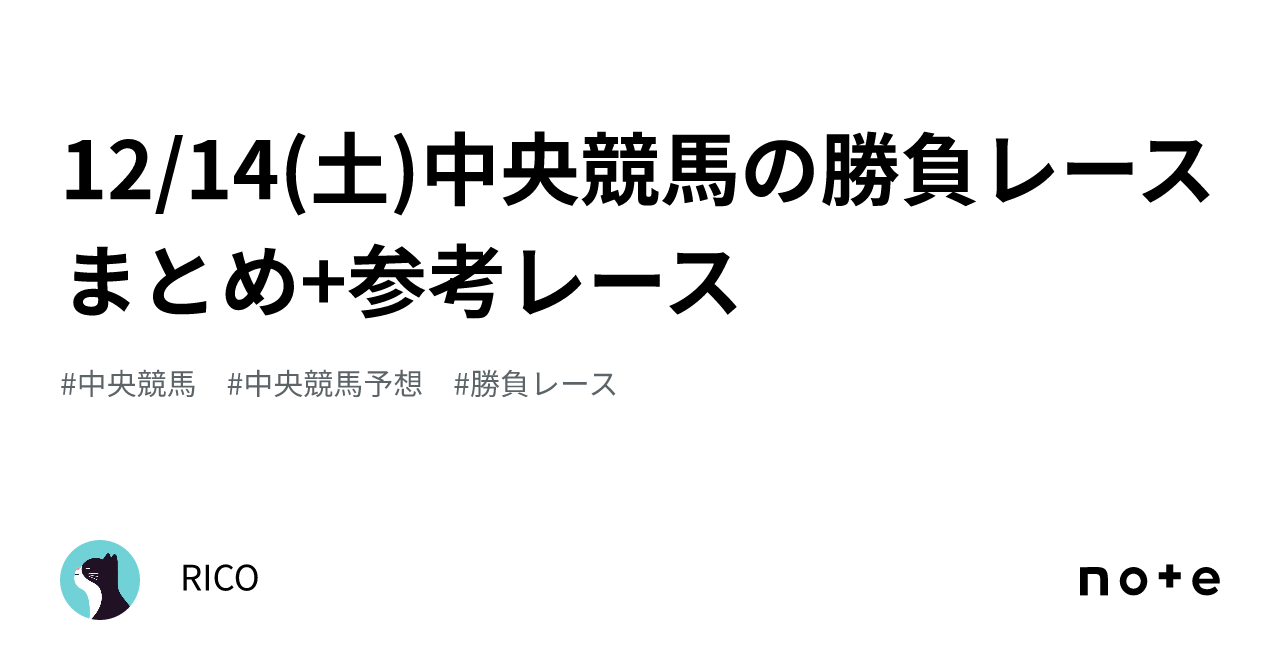 12/14(土)中央競馬の勝負レースまとめ+参考レース

#中央競馬　#中央競馬予想　#勝負レース

RICO

note